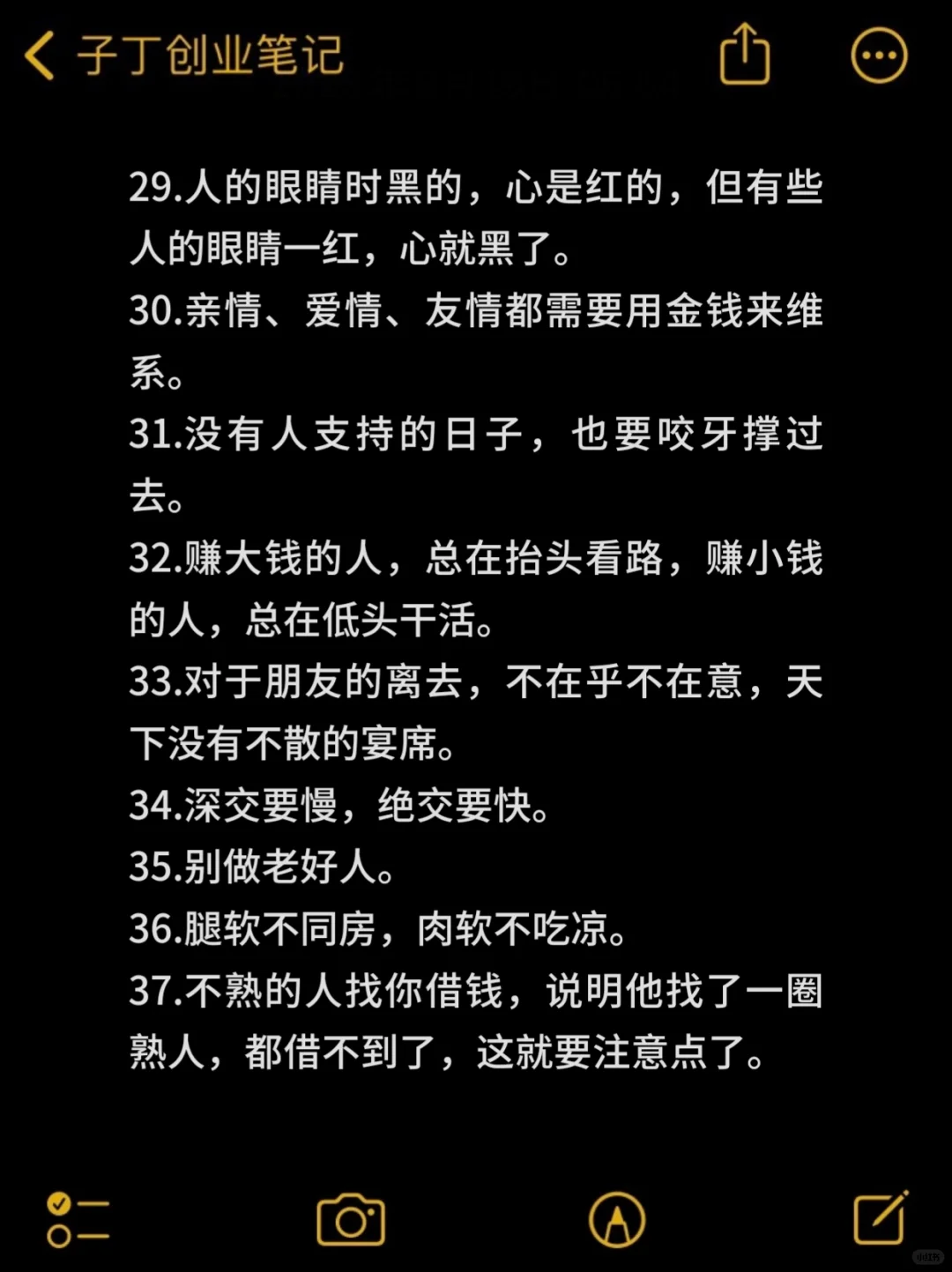 子丁创业笔记

29.人的眼睛时黑的，心是红的，但有些人的眼睛一红，心就黑了。
30.亲情、爱情、友情都需要用金钱来维系。
31.没有人支持的日子，也要咬牙撑过去。
32.赚大钱的人，总在抬头看路，赚小钱的人，总在低头干活。
33.对于朋友的离去，不在乎不在意，天下没有不散的宴席。
34.深交要慢，绝交要快。
35.别做老好人。
36.腿软不同房，肉软不吃凉。
37.不熟的人找你借钱，说明他找了一圈熟人，都借不到了，这就要注意点了。